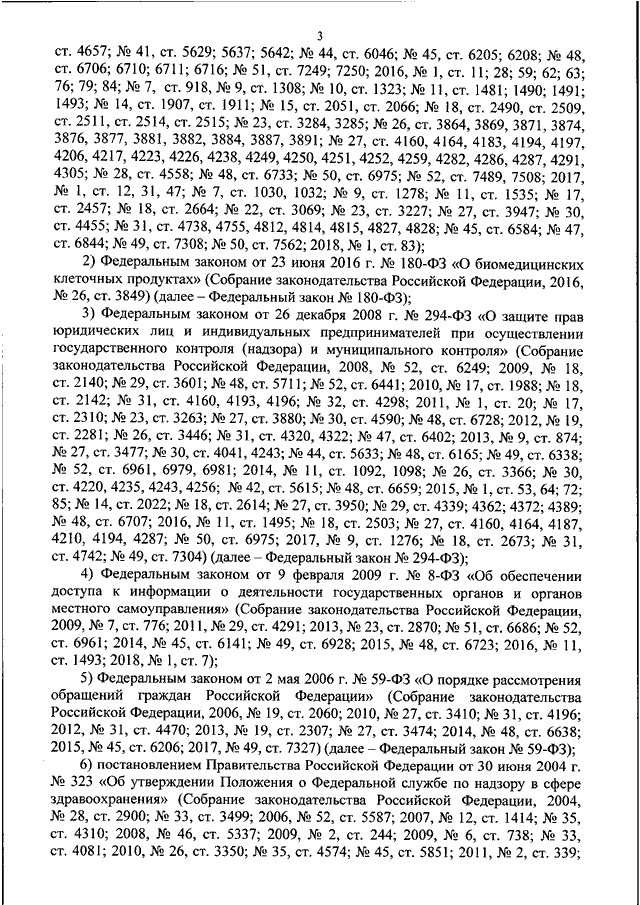 3

ст. 4657; № 41, ст. 5629; 5637; 5642; № 44, ст. 6046; № 45, ст. 6205; 6208; № 48, ст. 6706; 6710; 6711; 6716; № 51, ст. 7249; 7250; 2016, № 1, ст. 11; 28; 59; 62; 63; 76; 79; 84; № 7, ст. 918, № 9, ст. 1308; № 10, ст. 1323; № 11, ст. 1481; 1490; 1491; 1493; № 14, ст. 1907, ст. 1911; № 15, ст. 2051, ст. 2066; № 18, ст. 2490, ст. 2509, ст. 2511, ст. 2514, ст. 2515; № 23, ст. 3284, 3285; № 26, ст. 3864, 3869, 3871, 3874, 3876, 3877, 3881, 3882, 3884, 3887, 3891; № 27, ст. 4160, 4164, 4183, 4194, 4197, 4206, 4217, 4223, 4226, 4238, 4249, 4250, 4251, 4252, 4259, 4282, 4286, 4287, 4291, 4305; № 28, ст. 4558; № 48, ст. 6733; № 50, ст. 6975; № 52, ст. 7489, 7508; 2017, № 1, ст. 12, 31, 47; № 7, ст. 1030, 1032; № 9, ст. 1278; № 11, ст. 1535; № 17, ст. 2457; № 18, ст. 2664; № 22, ст. 3069; № 23, ст. 3227; № 27, ст. 3947; № 30, ст. 4455; № 31, ст. 4738, 4755, 4812, 4814, 4815, 4827, 4828; № 45, ст. 6584; № 47, ст. 6844; № 49, ст. 7308; № 50, ст. 7562; 2018, № 1, ст. 83);

2) Федеральным законом от 23 июня 2016 г. № 180-ФЗ «О биомедицинских клеточных продуктах» (Собрание законодательства Российской Федерации, 2016, № 26, ст. 3849) (далее – Федеральный закон № 180-ФЗ);

3) Федеральным законом от 26 декабря 2008 г. № 294-ФЗ «О защите прав юридических лиц и индивидуальных предпринимателей при осуществлении государственного контроля (надзора) и муниципального контроля» (Собрание законодательства Российской Федерации, 2008, № 52, ст. 6249; 2009, № 18, ст. 2140; № 29, ст. 3601; № 48, ст. 5711; № 52, ст. 6441; 2010, № 17, ст. 1988; № 18, ст. 2142; № 31, ст. 4160, 4193, 4196; № 32, ст. 4298; 2011, № 1, ст. 20; № 17, ст. 2310; № 23, ст. 3263; № 27, ст. 3880; № 30, ст. 4590; № 48, ст. 6728; 2012, № 19, ст. 2281; № 26, ст. 3446; № 31, ст. 4320, 4322; № 47, ст. 6402; 2013, № 9, ст. 874; № 27, ст. 3477; № 30, ст. 4041, 4243; № 44, ст. 5633; № 48, ст. 6165; № 49, ст. 6338; № 52, ст. 6961, 6979, 6981; 2014, № 11, ст. 1092, 1098; № 26, ст. 3366; № 30, ст. 4220, 4235, 4243, 4256; № 42, ст. 5615; № 48, ст. 6659; 2015, № 1, ст. 53, 64; 72; 85; № 14, ст. 2022; № 18, ст. 2614; № 27, ст. 3950; № 29, ст. 4339; 4362; 4372; 4389; № 48, ст. 6707; 2016, № 11, ст. 1495; № 18, ст. 2503; № 27, ст. 4160, 4164, 4187, 4210, 4194, 4287; № 50, ст. 6975; 2017, № 9, ст. 1276; № 18, ст. 2673; № 31, ст. 4742; № 49, ст. 7304) (далее – Федеральный закон № 294-ФЗ);

4) Федеральным законом от 9 февраля 2009 г. № 8-ФЗ «Об обеспечении доступа к информации о деятельности государственных органов и органов местного самоуправления» (Собрание законодательства Российской Федерации, 2009, № 7, ст. 776; 2011, № 29, ст. 4291; 2013, № 23, ст. 2870; № 51, ст. 6686; № 52, ст. 6961; 2014, № 45, ст. 6141; № 49, ст. 6928; 2015, № 48, ст. 6723; 2016, № 11, ст. 1493; 2018, № 1, ст. 7);

5) Федеральным законом от 2 мая 2006 г. № 59-ФЗ «О порядке рассмотрения обращений граждан Российской Федерации» (Собрание законодательства Российской Федерации, 2006, № 19, ст. 2060; 2010, № 27, ст. 3410; № 31, ст. 4196; 2012, № 31, ст. 4470; 2013, № 19, ст. 2307; № 27, ст. 3474; 2014, № 48, ст. 6638; 2015, № 45, ст. 6206; 2017, № 49, ст. 7327) (далее – Федеральный закон № 59-ФЗ);

6) постановлением Правительства Российской Федерации от 30 июня 2004 г. № 323 «Об утверждении Положения о Федеральной службе по надзору в сфере здравоохранения» (Собрание законодательства Российской Федерации, 2004, № 28, ст. 2900; № 33, ст. 3499; 2006, № 52, ст. 5587; 2007, № 12, ст. 1414; № 35, ст. 4310; 2008, № 46, ст. 5337; 2009, № 2, ст. 244; 2009, № 6, ст. 738; № 33, ст. 4081; 2010, № 26, ст. 3350; № 35, ст. 4574; № 45, ст. 5851; 2011, № 2, ст. 339;